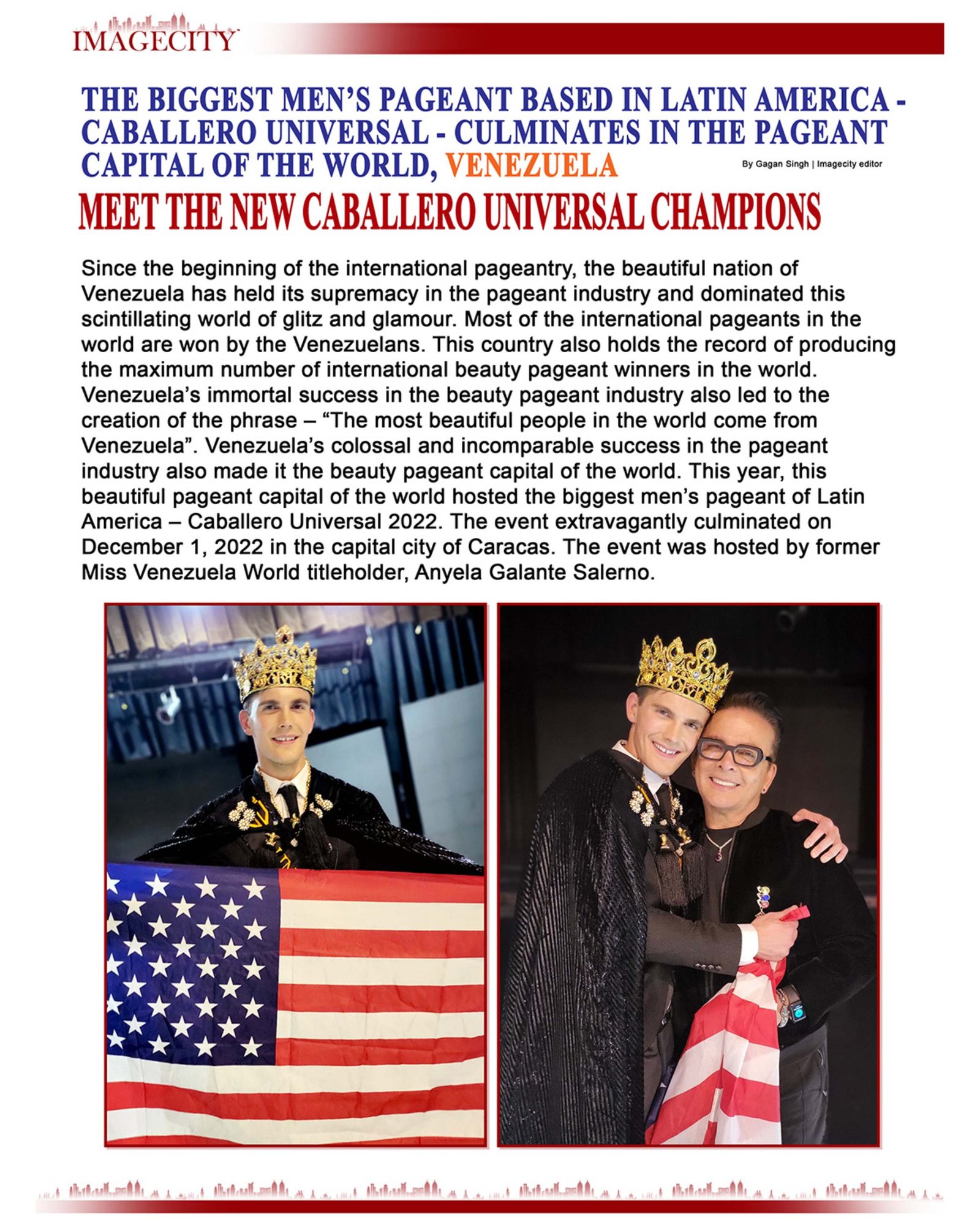 IMAGECITY

THE BIGGEST MEN'S PAGEANT BASED IN LATIN AMERICA - CABALLERO UNIVERSAL - CULMINATES IN THE PAGEANT CAPITAL OF THE WORLD, VENEZUELA

By Gagan Singh | Imagecity editor

MEET THE NEW CABALLERO UNIVERSAL CHAMPIONS

Since the beginning of the international pageantry, the beautiful nation of Venezuela has held its supremacy in the pageant industry and dominated this scintillating world of glitz and glamour. Most of the international pageants in the world are won by the Venezuelans. This country also holds the record of producing the maximum number of international beauty pageant winners in the world. Venezuela's immortal success in the beauty pageant industry also led to the creation of the phrase – "The most beautiful people in the world come from Venezuela". Venezuela's colossal and incomparable success in the pageant industry also made it the beauty pageant capital of the world. This year, this beautiful pageant capital of the world hosted the biggest men's pageant of Latin America – Caballero Universal 2022. The event extravagantly culminated on December 1, 2022 in the capital city of Caracas. The event was hosted by former Miss Venezuela World titleholder, Anyela Galante Salerno.